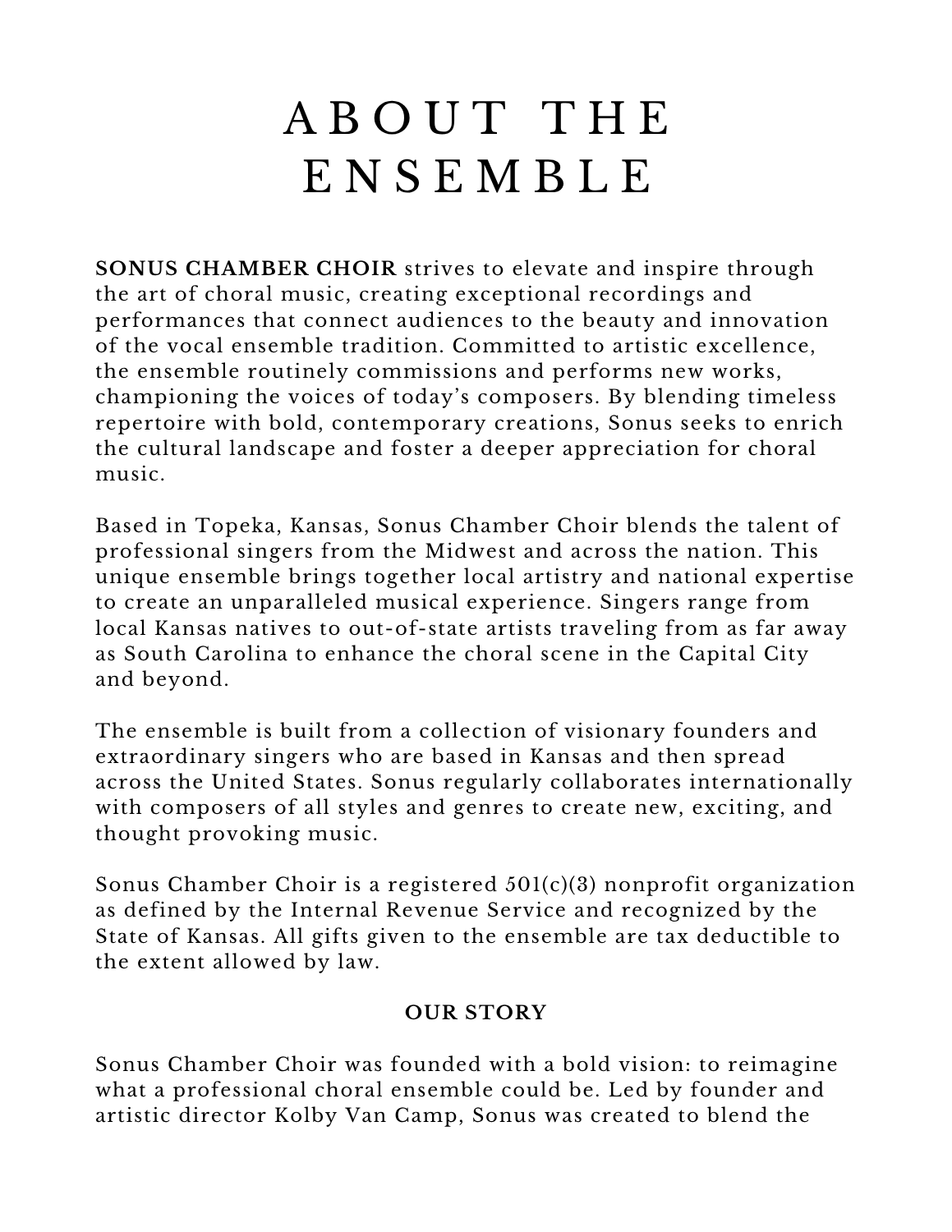 ABOUT THE ENSEMBLE

SONUS CHAMBER CHOIR strives to elevate and inspire through the art of choral music, creating exceptional recordings and performances that connect audiences to the beauty and innovation of the vocal ensemble tradition. Committed to artistic excellence, the ensemble routinely commissions and performs new works, championing the voices of today's composers. By blending timeless repertoire with bold, contemporary creations, Sonus seeks to enrich the cultural landscape and foster a deeper appreciation for choral music.

Based in Topeka, Kansas, Sonus Chamber Choir blends the talent of professional singers from the Midwest and across the nation. This unique ensemble brings together local artistry and national expertise to create an unparalleled musical experience. Singers range from local Kansas natives to out-of-state artists traveling from as far away as South Carolina to enhance the choral scene in the Capital City and beyond.

The ensemble is built from a collection of visionary founders and extraordinary singers who are based in Kansas and then spread across the United States. Sonus regularly collaborates internationally with composers of all styles and genres to create new, exciting, and thought provoking music.

Sonus Chamber Choir is a registered 501(c)(3) nonprofit organization as defined by the Internal Revenue Service and recognized by the State of Kansas. All gifts given to the ensemble are tax deductible to the extent allowed by law.

OUR STORY

Sonus Chamber Choir was founded with a bold vision: to reimagine what a professional choral ensemble could be. Led by founder and artistic director Kolby Van Camp, Sonus was created to blend the